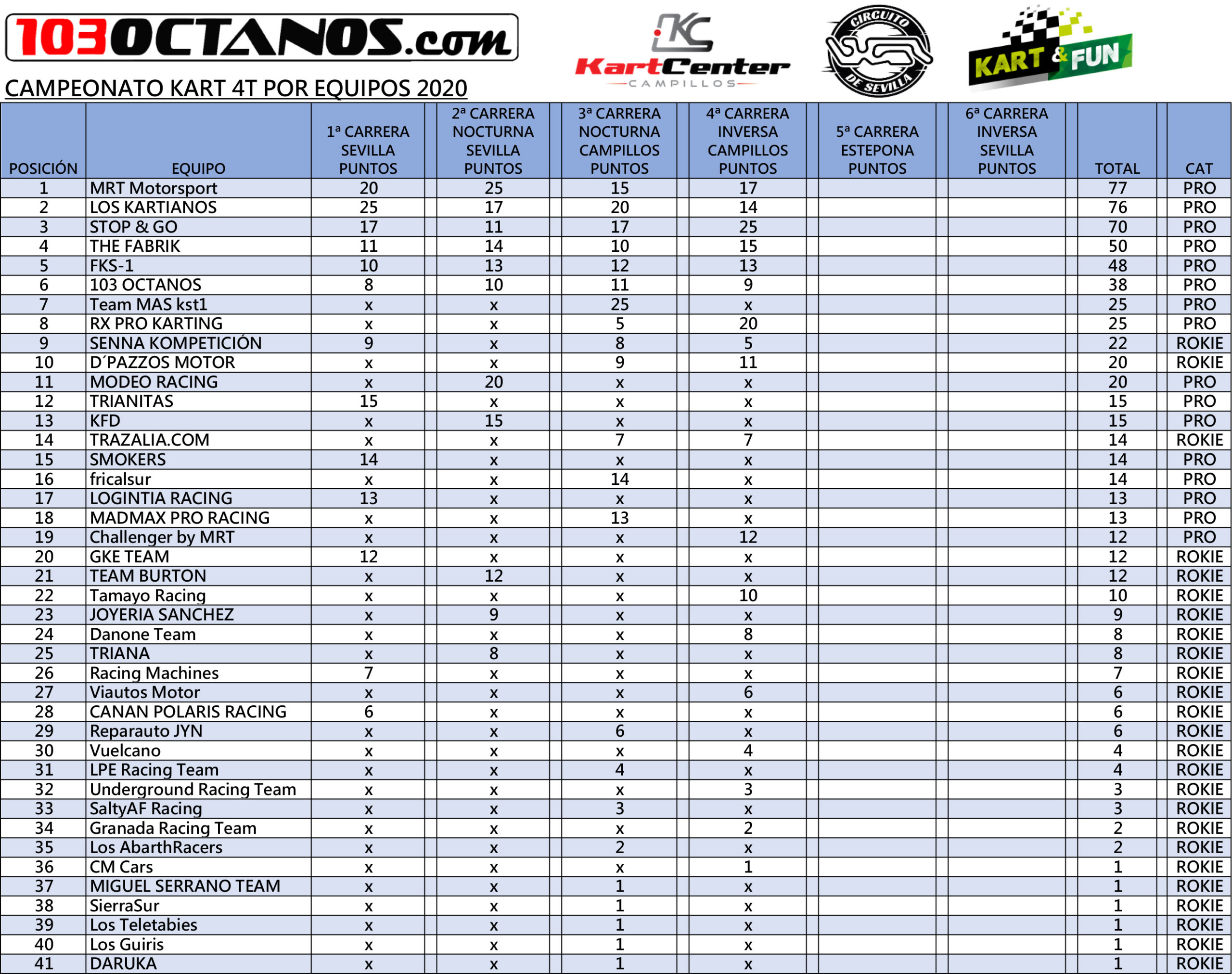 103OCTANOS.com

KC KartCenter CAMPILLOS

CIRCUITO DE SEVILLA

KART & FUN

CAMPEONATO KART 4T POR EQUIPOS 2020

| POSICIÓN | EQUIPO | 1ª CARRERA SEVILLA PUNTOS | 2ª CARRERA NOCTURNA SEVILLA PUNTOS | 3ª CARRERA NOCTURNA CAMPILLOS PUNTOS | 4ª CARRERA INVERSA CAMPILLOS PUNTOS | 5ª CARRERA ESTEPONA PUNTOS | 6ª CARRERA INVERSA SEVILLA PUNTOS | TOTAL | CAT |
|---|---|---|---|---|---|---|---|---|---|
| 1 | MRT Motorsport | 20 | 25 | 15 | 17 | | | 77 | PRO |
| 2 | LOS KARTIANOS | 25 | 17 | 20 | 14 | | | 76 | PRO |
| 3 | STOP & GO | 17 | 11 | 17 | 25 | | | 70 | PRO |
| 4 | THE FABRIK | 11 | 14 | 10 | 15 | | | 50 | PRO |
| 5 | FKS-1 | 10 | 13 | 12 | 13 | | | 48 | PRO |
| 6 | 103 OCTANOS | 8 | 10 | 11 | 9 | | | 38 | PRO |
| 7 | Team MAS kst1 | x | x | 25 | x | | | 25 | PRO |
| 8 | RX PRO KARTING | x | x | 5 | 20 | | | 25 | PRO |
| 9 | SENNA KOMPETICIÓN | 9 | x | 8 | 5 | | | 22 | ROKIE |
| 10 | D´PAZZOS MOTOR | x | x | 9 | 11 | | | 20 | ROKIE |
| 11 | MODEO RACING | x | 20 | x | x | | | 20 | PRO |
| 12 | TRIANITAS | 15 | x | x | x | | | 15 | PRO |
| 13 | KFD | x | 15 | x | x | | | 15 | PRO |
| 14 | TRAZALIA.COM | x | x | 7 | 7 | | | 14 | ROKIE |
| 15 | SMOKERS | 14 | x | x | x | | | 14 | PRO |
| 16 | fricalsur | x | x | 14 | x | | | 14 | PRO |
| 17 | LOGINTIA RACING | 13 | x | x | x | | | 13 | PRO |
| 18 | MADMAX PRO RACING | x | x | 13 | x | | | 13 | PRO |
| 19 | Challenger by MRT | x | x | x | 12 | | | 12 | PRO |
| 20 | GKE TEAM | 12 | x | x | x | | | 12 | ROKIE |
| 21 | TEAM BURTON | x | 12 | x | x | | | 12 | ROKIE |
| 22 | Tamayo Racing | x | x | x | 10 | | | 10 | ROKIE |
| 23 | JOYERIA SANCHEZ | x | 9 | x | x | | | 9 | ROKIE |
| 24 | Danone Team | x | x | x | 8 | | | 8 | ROKIE |
| 25 | TRIANA | x | 8 | x | x | | | 8 | ROKIE |
| 26 | Racing Machines | 7 | x | x | x | | | 7 | ROKIE |
| 27 | Viautos Motor | x | x | x | 6 | | | 6 | ROKIE |
| 28 | CANAN POLARIS RACING | 6 | x | x | x | | | 6 | ROKIE |
| 29 | Reparauto JYN | x | x | 6 | x | | | 6 | ROKIE |
| 30 | Vuelcano | x | x | x | 4 | | | 4 | ROKIE |
| 31 | LPE Racing Team | x | x | 4 | x | | | 4 | ROKIE |
| 32 | Underground Racing Team | x | x | x | 3 | | | 3 | ROKIE |
| 33 | SaltyAF Racing | x | x | 3 | x | | | 3 | ROKIE |
| 34 | Granada Racing Team | x | x | x | 2 | | | 2 | ROKIE |
| 35 | Los AbarthRacers | x | x | 2 | x | | | 2 | ROKIE |
| 36 | CM Cars | x | x | x | 1 | | | 1 | ROKIE |
| 37 | MIGUEL SERRANO TEAM | x | x | 1 | x | | | 1 | ROKIE |
| 38 | SierraSur | x | x | 1 | x | | | 1 | ROKIE |
| 39 | Los Teletabies | x | x | 1 | x | | | 1 | ROKIE |
| 40 | Los Guiris | x | x | 1 | x | | | 1 | ROKIE |
| 41 | DARUKA | x | x | 1 | x | | | 1 | ROKIE |